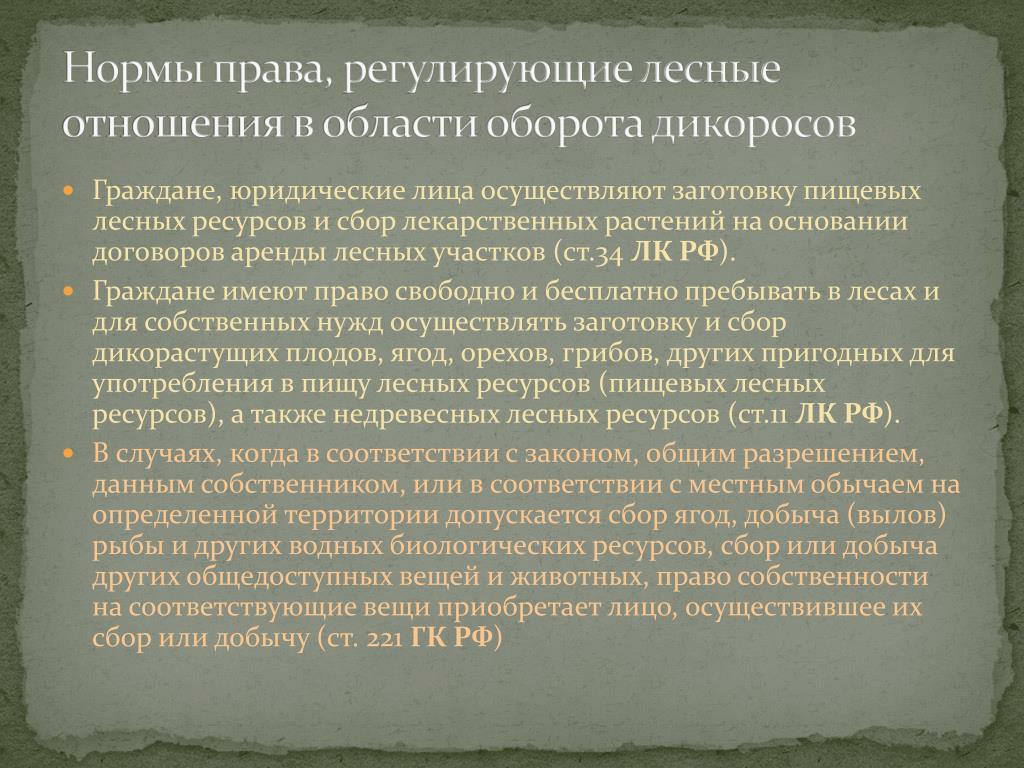 Нормы права, регулирующие лесные отношения в области оборота дикоросов

Граждане, юридические лица осуществляют заготовку пищевых лесных ресурсов и сбор лекарственных растений на основании договоров аренды лесных участков (ст.34 ЛК РФ).

Граждане имеют право свободно и бесплатно пребывать в лесах и для собственных нужд осуществлять заготовку и сбор дикорастущих плодов, ягод, орехов, грибов, других пригодных для употребления в пищу лесных ресурсов (пищевых лесных ресурсов), а также недревесных лесных ресурсов (ст.11 ЛК РФ).

В случаях, когда в соответствии с законом, общим разрешением, данным собственником, или в соответствии с местным обычаем на определенной территории допускается сбор ягод, добыча (вылов) рыбы и других водных биологических ресурсов, сбор или добыча других общедоступных вещей и животных, право собственности на соответствующие вещи приобретает лицо, осуществившее их сбор или добычу (ст. 221 ГК РФ)